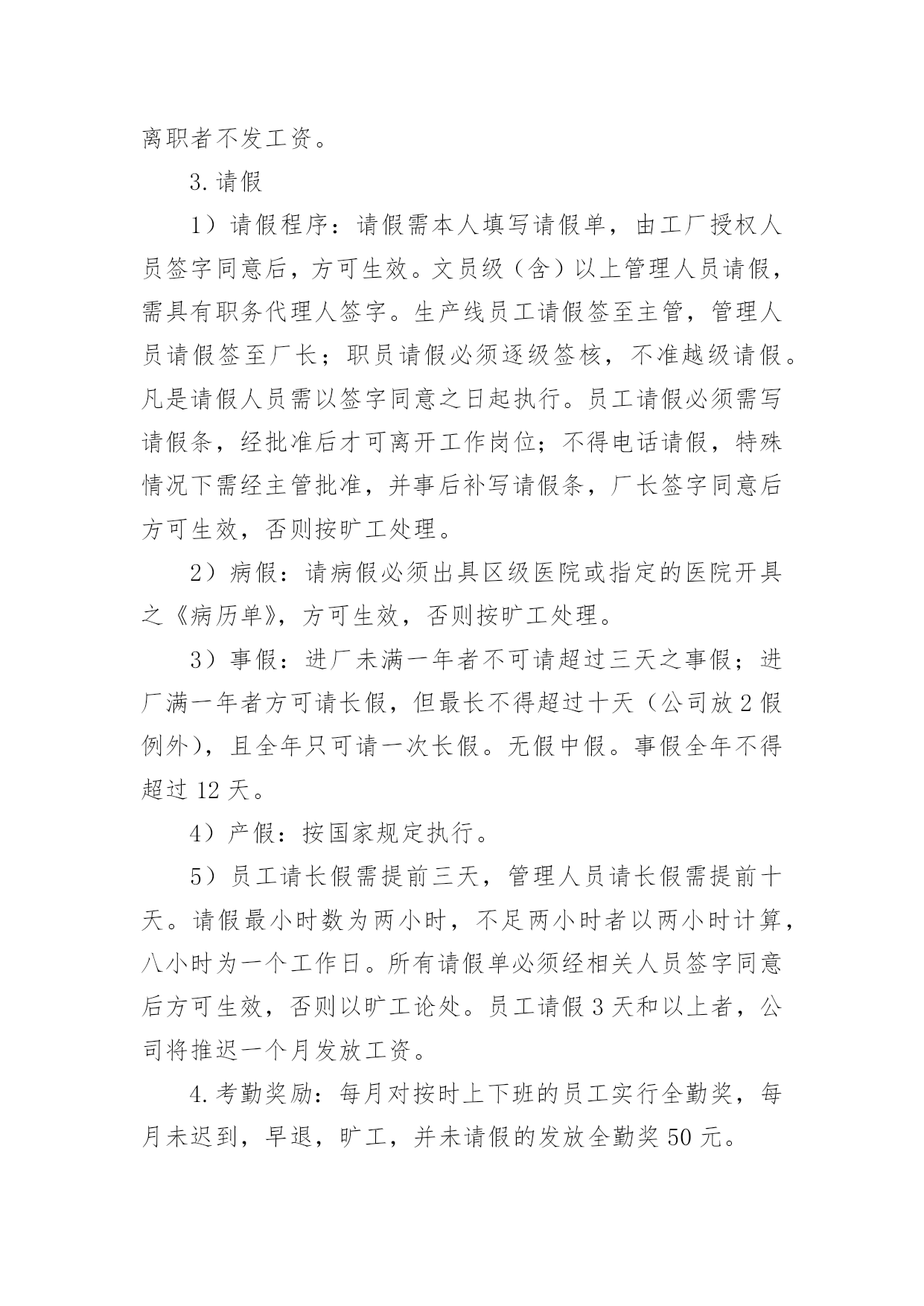 离职者不发工资。

3.请假

1）请假程序：请假需本人填写请假单，由工厂授权人员签字同意后，方可生效。文员级（含）以上管理人员请假，需具有职务代理人签字。生产线员工请假签至主管，管理人员请假签至厂长；职员请假必须逐级签核，不准越级请假。凡是请假人员需以签字同意之日起执行。员工请假必须需写请假条，经批准后才可离开工作岗位；不得电话请假，特殊情况下需经主管批准，并事后补写请假条，厂长签字同意后方可生效，否则按旷工处理。

2）病假：请病假必须出具区级医院或指定的医院开具之《病历单》，方可生效，否则按旷工处理。

3）事假：进厂未满一年者不可请超过三天之事假；进厂满一年者方可请长假，但最长不得超过十天（公司放2假例外），且全年只可请一次长假。无假中假。事假全年不得超过12天。

4）产假：按国家规定执行。

5）员工请长假需提前三天，管理人员请长假需提前十天。请假最小时数为两小时，不足两小时者以两小时计算，八小时为一个工作日。所有请假单必须经相关人员签字同意后方可生效，否则以旷工论处。员工请假3天和以上者，公司将推迟一个月发放工资。

4.考勤奖励：每月对按时上下班的员工实行全勤奖，每月未迟到，早退，旷工，并未请假的发放全勤奖50元。